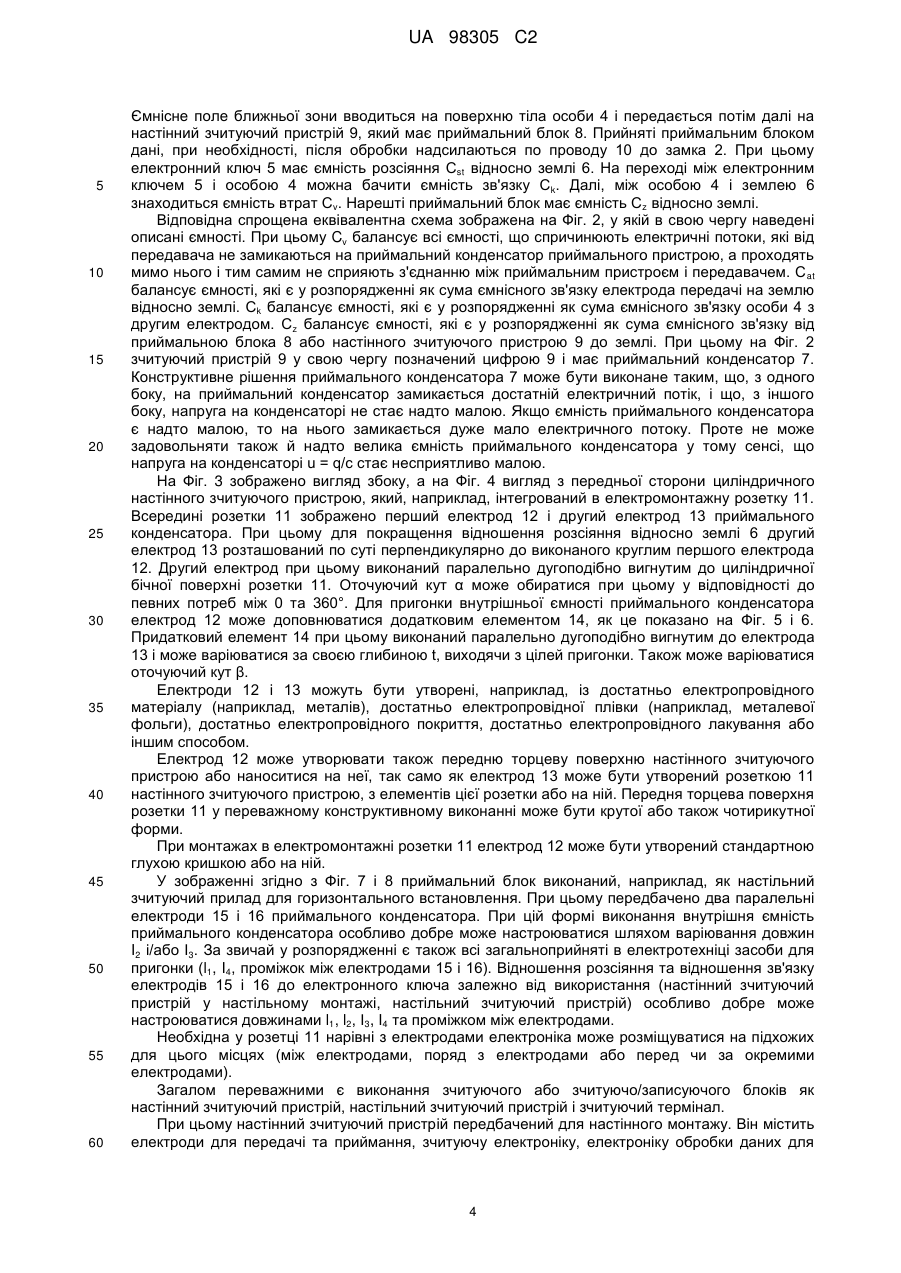 UA 98305 C2

Ємнісне поле ближньої зони вводиться на поверхню тіла особи 4 і передається потім далі на настінний зчитуючий пристрій 9, який має приймальний блок 8. Прийняті приймальним блоком дані, при необхідності, після обробки надсилаються по проводу 10 до замка 2. При цьому електронний ключ 5 має ємність розсіяння $C_{st}$ відносно землі 6. На переході між електронним ключем 5 і особою 4 можна бачити ємність зв'язку $C_k$. Далі, між особою 4 і землею 6 знаходиться ємність втрат $C_v$. Нарешті приймальний блок має ємність $C_z$ відносно землі.

Відповідна спрощена еквівалентна схема зображена на Фіг. 2, у якій в свою чергу наведені описані ємності. При цьому $C_v$ балансує всі ємності, що спричинюють електричні потоки, які від передавача не замикаються на приймальний конденсатор приймального пристрою, а проходять мимо нього і тим самим не сприяють з'єднанню між приймальним пристроєм і передавачем. $C_{st}$ балансує ємності, які є у розпорядженні як сума ємнісного зв'язку електрода передачі на землю відносно землі. $C_k$ балансує ємності, які є у розпорядженні як сума ємнісного зв'язку особи 4 з другим електродом. $C_z$ балансує ємності, які є у розпорядженні як сума ємнісного зв'язку від приймальною блока 8 або настінного зчитуючого пристрою 9 до землі. При цьому на Фіг. 2 зчитуючий пристрій 9 у свою чергу позначений цифрою 9 і має приймальний конденсатор 7. Конструктивне рішення приймального конденсатора 7 може бути виконане таким, що, з одного боку, на приймальний конденсатор замикається достатній електричний потік, і що, з іншого боку, напруга на конденсаторі не стає надто малою. Якщо ємність приймального конденсатора є надто малою, то на нього замикається дуже мало електричного потоку. Проте не може задовольняти також й надто велика ємність приймального конденсатора у тому сенсі, що напруга на конденсаторі u = q/c стає несприятливо малою.

На Фіг. 3 зображено вигляд збоку, а на Фіг. 4 вигляд з передньої сторони циліндричного настінного зчитуючого пристрою, який, наприклад, інтегрований в електромонтажну розетку 11. Всередині розетки 11 зображено перший електрод 12 і другий електрод 13 приймального конденсатора. При цьому для покращення відношення розсіяння відносно землі 6 другий електрод 13 розташований по суті перпендикулярно до виконаного круглим першого електрода 12. Другий електрод при цьому виконаний паралельно дугоподібно вигнутим до циліндричної бічної поверхні розетки 11. Оточуючий кут α може обиратися при цьому у відповідності до певних потреб між 0 та 360°. Для пригонки внутрішньої ємності приймального конденсатора електрод 12 може доповнюватися додатковим елементом 14, як це показано на Фіг. 5 і 6. Придатковий елемент 14 при цьому виконаний паралельно дугоподібно вигнутим до електрода 13 і може варіюватися за своєю глибиною t, виходячи з цілей пригонки. Також може варіюватися оточуючий кут β.

Електроди 12 і 13 можуть бути утворені, наприклад, із достатньо електропровідного матеріалу (наприклад, металів), достатньо електропровідної плівки (наприклад, металевої фольги), достатньо електропровідного покриття, достатньо електропровідного лакування або іншим способом.

Електрод 12 може утворювати також передню торцеву поверхню настінного зчитуючого пристрою або наноситися на неї, так само як електрод 13 може бути утворений розеткою 11 настінного зчитуючого пристрою, з елементів цієї розетки або на ній. Передня торцева поверхня розетки 11 у переважному конструктивному виконанні може бути крутої або також чотирикутної форми.

При монтажах в електромонтажні розетки 11 електрод 12 може бути утворений стандартною глухою кришкою або на ній.

У зображенні згідно з Фіг. 7 і 8 приймальний блок виконаний, наприклад, як настільний зчитуючий прилад для горизонтального встановлення. При цьому передбачено два паралельні електроди 15 і 16 приймального конденсатора. При цій формі виконання внутрішня ємність приймального конденсатора особливо добре може настроюватися шляхом варіювання довжин $l_2$ і/або $l_3$. За звичай у розпорядженні є також всі загальноприйняті в електротехніці засоби для пригонки ($l_1$, $l_4$, проміжок між електродами 15 і 16). Відношення розсіяння та відношення зв'язку електродів 15 і 16 до електронного ключа залежно від використання (настінний зчитуючий пристрій у настільному монтажі, настільний зчитуючий пристрій) особливо добре може настроюватися довжинами $l_1$, $l_2$, $l_3$, $l_4$ та проміжком між електродами.

Необхідна у розетці 11 нарівні з електродами електроніка може розміщуватися на підхожих для цього місцях (між електродами, поряд з електродами або перед чи за окремими електродами).

Загалом переважними є виконання зчитуючого або зчитуючо/записуючого блоків як настінний зчитуючий пристрій, настільний зчитуючий пристрій і зчитуючий термінал.

При цьому настінний зчитуючий пристрій передбачений для настінного монтажу. Він містить електроди для передачі та приймання, зчитуючу електроніку, електроніку обробки даних для

5
10
15
20
25
30
35
40
45
50
55
60

4